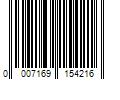 0 007169 154216